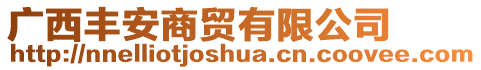 广西丰安商贸有限公司
http://nnelliotjoshua.cn.coovee.com